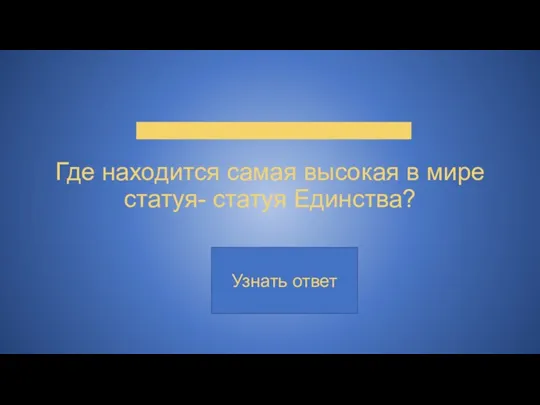 Где находится самая высокая в мире статуя- статуя Единства?

Узнать ответ